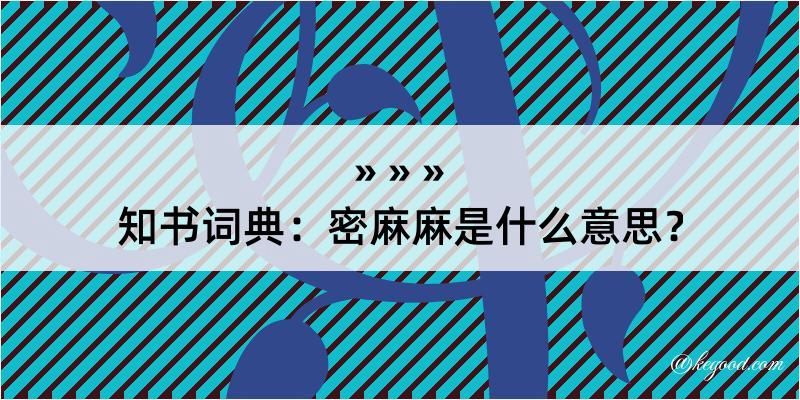 » » »
知书词典：密麻麻是什么意思？
@kegood.com